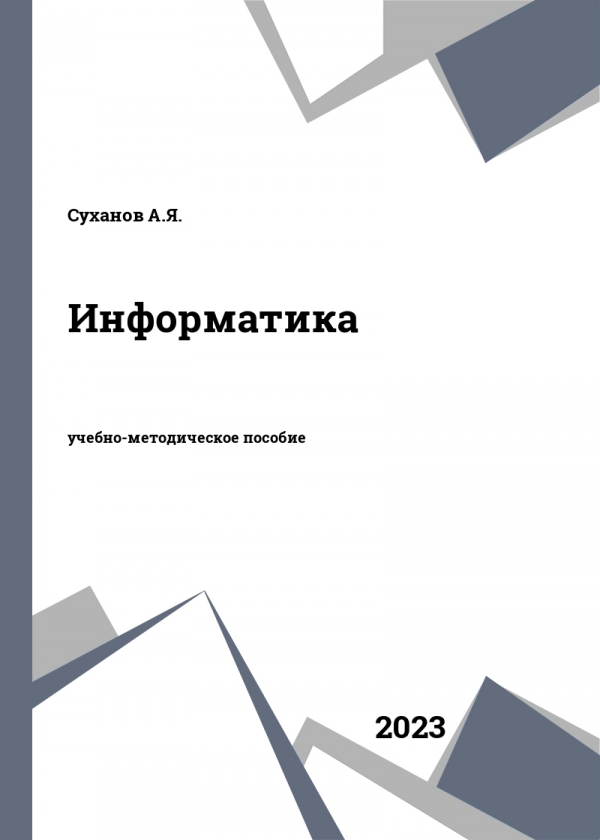 Суханов А.Я.

Информатика

учебно-методическое пособие

2023